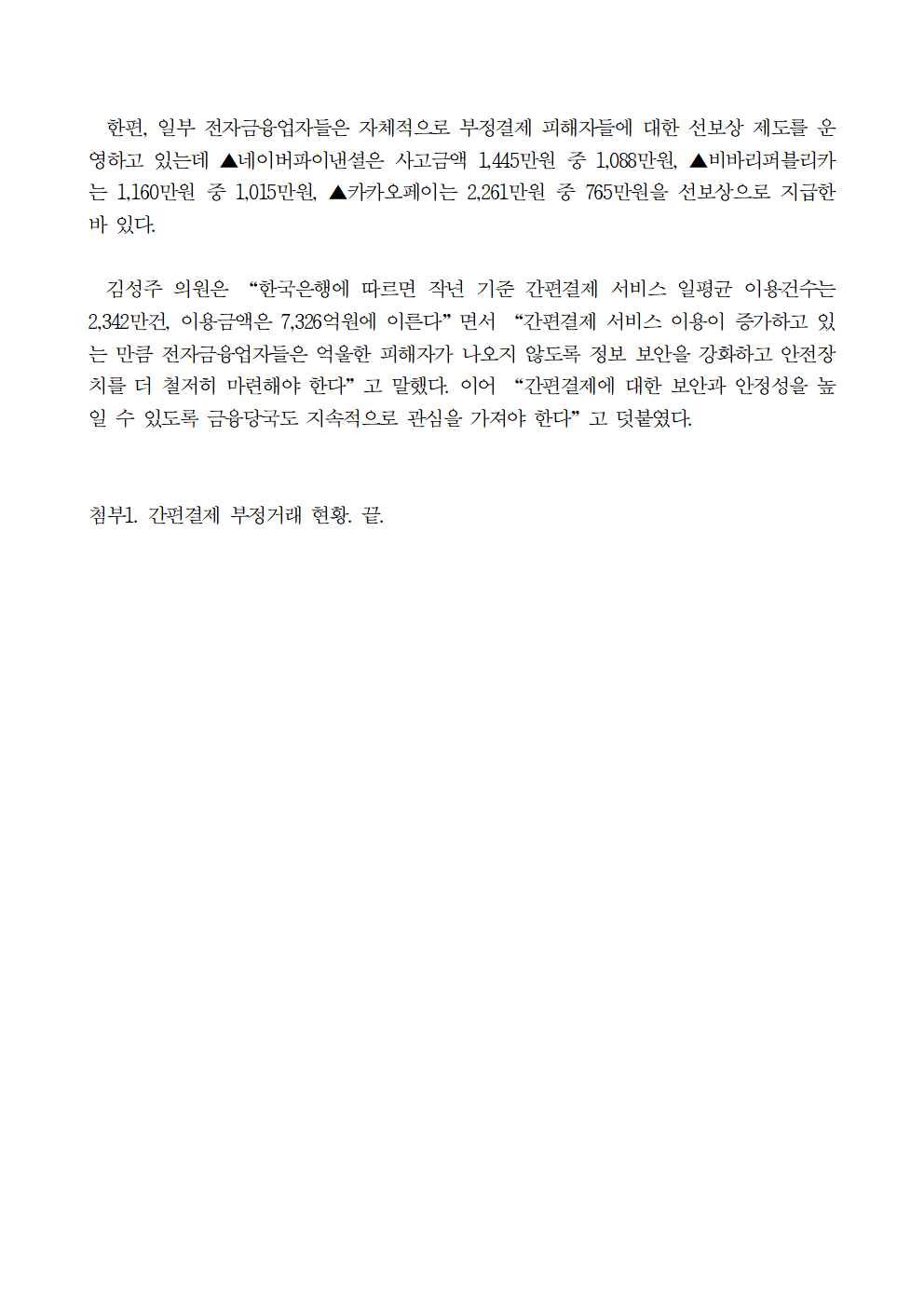 한편, 일부 전자금융업자들은 자체적으로 부정결제 피해자들에 대한 선보상 제도를 운영하고 있는데 ▲네이버파이낸셜은 사고금액 1,445만원 중 1,088만원, ▲비바리퍼블리카는 1,160만원 중 1,015만원, ▲카카오페이는 2,261만원 중 765만원을 선보상으로 지급한 바 있다.

김성주 의원은 "한국은행에 따르면 작년 기준 간편결제 서비스 일평균 이용건수는 2,342만건, 이용금액은 7,326억원에 이른다" 면서 "간편결제 서비스 이용이 증가하고 있는 만큼 전자금융업자들은 억울한 피해자가 나오지 않도록 정보 보안을 강화하고 안전장치를 더 철저히 마련해야 한다" 고 말했다. 이어 "간편결제에 대한 보안과 안정성을 높일 수 있도록 금융당국도 지속적으로 관심을 가져야 한다" 고 덧붙였다.

첨부1. 간편결제 부정거래 현황. 끝.